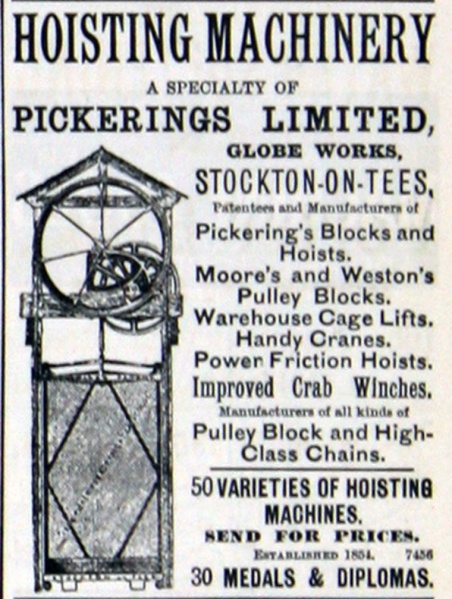 HOISTING MACHINERY

A SPECIALTY OF

PICKERINGS LIMITED,

GLOBE WORKS,

STOCKTON-ON-TEES,

Patentees and Manufacturers of

Pickering's Blocks and Hoists.

Moore's and Weston's Pulley Blocks.

Warehouse Cage Lifts.

Handy Cranes.

Power Friction Hoists.

Improved Crab Winches.

Manufacturers of all kinds of

Pulley Block and High-Class Chains.

50 VARIETIES OF HOISTING MACHINES.

SEND FOR PRICES.

ESTABLISHED 1854. 7456

30 MEDALS & DIPLOMAS.